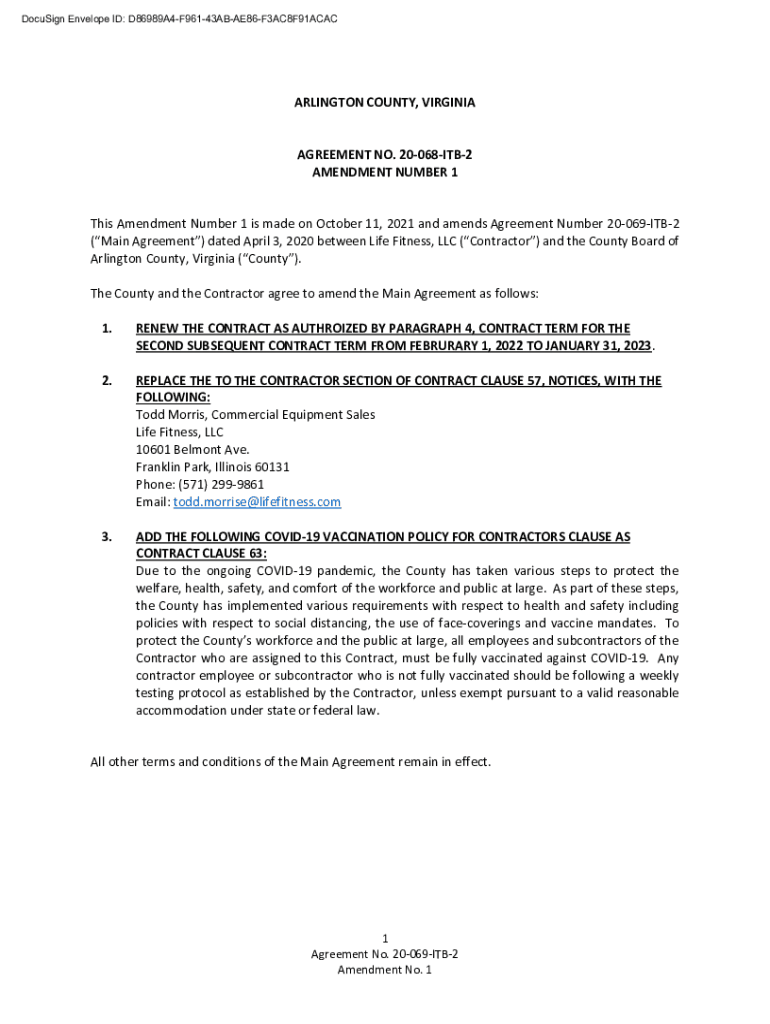 DocuSign Envelope ID: D86989A4-F961-43AB-AE86-F3AC8F91ACAC

ARLINGTON COUNTY, VIRGINIA

AGREEMENT NO. 20-068-ITB-2
AMENDMENT NUMBER 1

This Amendment Number 1 is made on October 11, 2021 and amends Agreement Number 20-069-ITB-2 ("Main Agreement") dated April 3, 2020 between Life Fitness, LLC ("Contractor") and the County Board of Arlington County, Virginia ("County").

The County and the Contractor agree to amend the Main Agreement as follows:

1. RENEW THE CONTRACT AS AUTHROIZED BY PARAGRAPH 4, CONTRACT TERM FOR THE SECOND SUBSEQUENT CONTRACT TERM FROM FEBRURARY 1, 2022 TO JANUARY 31, 2023.

2. REPLACE THE TO THE CONTRACTOR SECTION OF CONTRACT CLAUSE 57, NOTICES, WITH THE FOLLOWING:
Todd Morris, Commercial Equipment Sales
Life Fitness, LLC
10601 Belmont Ave.
Franklin Park, Illinois 60131
Phone: (571) 299-9861
Email: todd.morrise@lifefitness.com

3. ADD THE FOLLOWING COVID-19 VACCINATION POLICY FOR CONTRACTORS CLAUSE AS CONTRACT CLAUSE 63:
Due to the ongoing COVID-19 pandemic, the County has taken various steps to protect the welfare, health, safety, and comfort of the workforce and public at large. As part of these steps, the County has implemented various requirements with respect to health and safety including policies with respect to social distancing, the use of face-coverings and vaccine mandates. To protect the County's workforce and the public at large, all employees and subcontractors of the Contractor who are assigned to this Contract, must be fully vaccinated against COVID-19. Any contractor employee or subcontractor who is not fully vaccinated should be following a weekly testing protocol as established by the Contractor, unless exempt pursuant to a valid reasonable accommodation under state or federal law.

All other terms and conditions of the Main Agreement remain in effect.

1
Agreement No. 20-069-ITB-2
Amendment No. 1